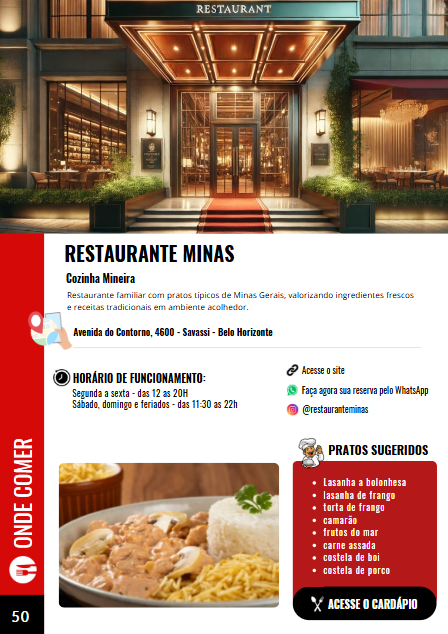 RESTAURANT

RESTAURANTE MINAS

Cozinha Mineira

Restaurante familiar com pratos típicos de Minas Gerais, valorizando ingredientes frescos e receitas tradicionais em ambiente acolhedor.

Avenida do Contorno, 4600 - Savassi - Belo Horizonte

HORÁRIO DE FUNCIONAMENTO:
Segunda a sexta - das 12 as 20H
Sábado, domingo e feriados - das 11:30 as 22h

Acesse o site
Faça agora sua reserva pelo WhatsApp
@restauranteminas

PRATOS SUGERIDOS

• Lasanha a bolonhesa
• lasanha de frango
• torta de frango
• camarão
• frutos do mar
• carne assada
• costela de boi
• costela de porco

ACESSE O CARDÁPIO

ONDE COMER

50